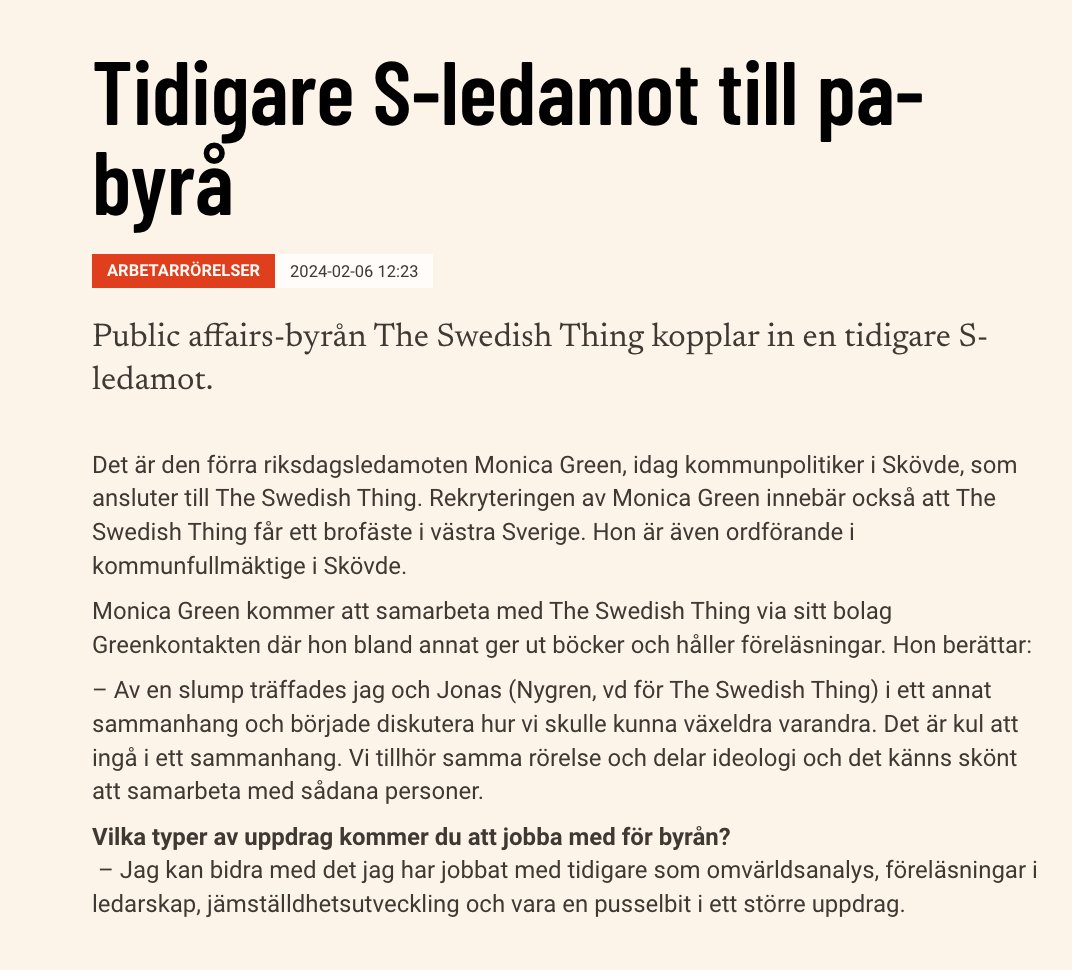 Tidigare S-ledamot till pa-byrå

ARBETARRÖRELSER 2024-02-06 12:23

Public affairs-byrån The Swedish Thing kopplar in en tidigare S-ledamot.

Det är den förra riksdagsledamoten Monica Green, idag kommunpolitiker i Skövde, som ansluter till The Swedish Thing. Rekryteringen av Monica Green innebär också att The Swedish Thing får ett brofäste i västra Sverige. Hon är även ordförande i kommunfullmäktige i Skövde.

Monica Green kommer att samarbeta med The Swedish Thing via sitt bolag Greenkontakten där hon bland annat ger ut böcker och håller föreläsningar. Hon berättar:

– Av en slump träffades jag och Jonas (Nygren, vd för The Swedish Thing) i ett annat sammanhang och började diskutera hur vi skulle kunna växeldra varandra. Det är kul att ingå i ett sammanhang. Vi tillhör samma rörelse och delar ideologi och det känns skönt att samarbeta med sådana personer.

Vilka typer av uppdrag kommer du att jobba med för byrån?
– Jag kan bidra med det jag har jobbat med tidigare som omvärldsanalys, föreläsningar i ledarskap, jämställdhetsutveckling och vara en pusselbit i ett större uppdrag.